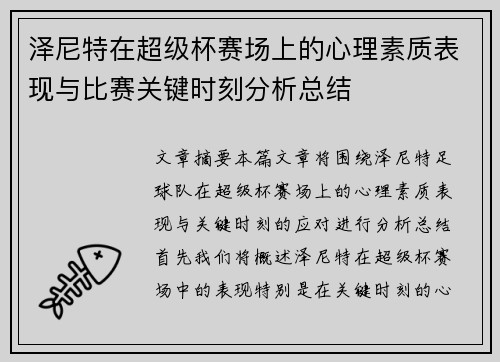 泽尼特在超级杯赛场上的心理素质表现与比赛关键时刻分析总结

文章摘要本篇文章将围绕泽尼特足球队在超级杯赛场上的心理素质表现与关键时刻的应对进行分析总结首先我们将概述泽尼特在超级杯赛场中的表现特别是在关键时刻的心